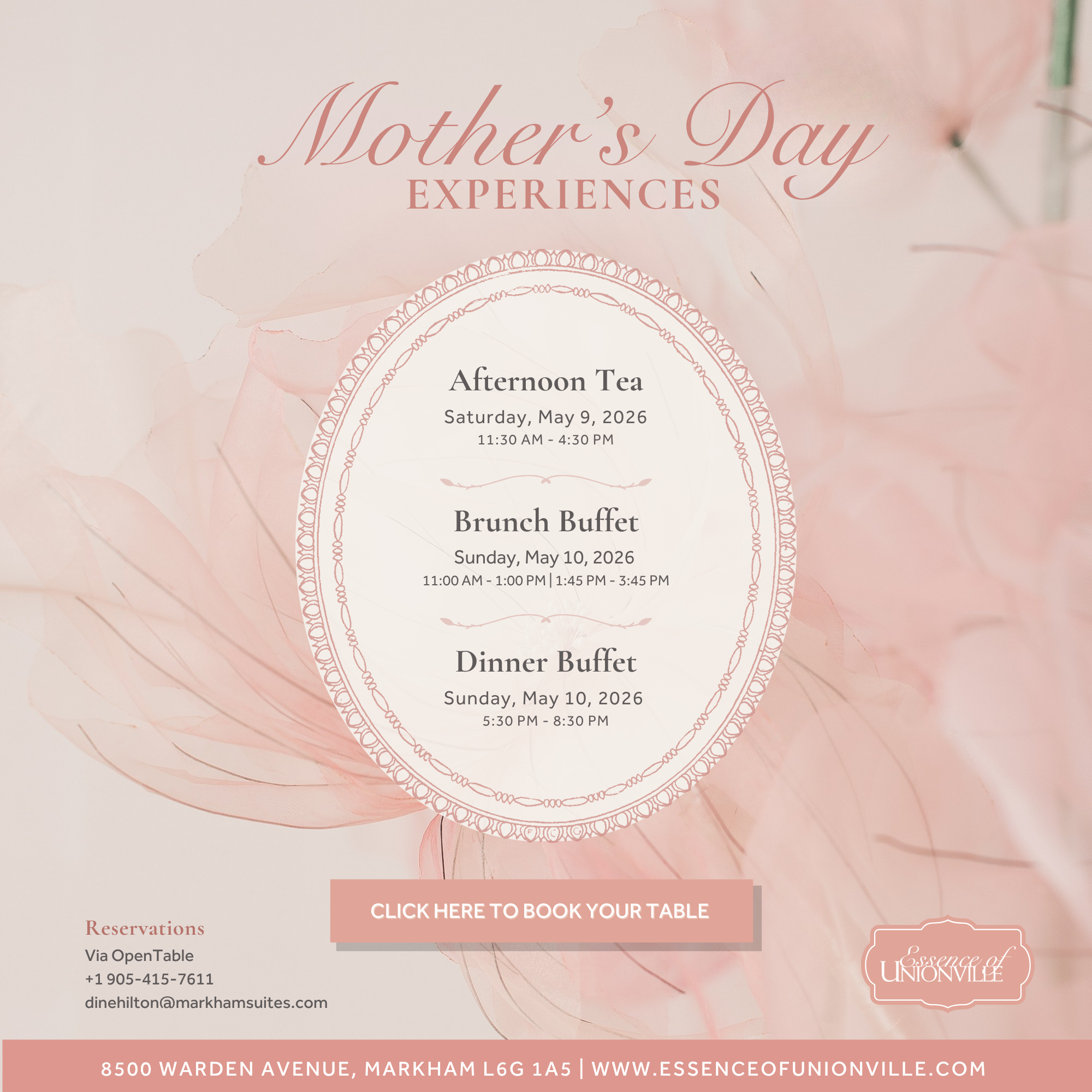 Mother's Day
EXPERIENCES

Afternoon Tea
Saturday, May 9, 2026
11:30 AM - 4:30 PM

Brunch Buffet
Sunday, May 10, 2026
11:00 AM - 1:00 PM | 1:45 PM - 3:45 PM

Dinner Buffet
Sunday, May 10, 2026
5:30 PM - 8:30 PM

CLICK HERE TO BOOK YOUR TABLE

Reservations
Via OpenTable
+1 905-415-7611
dinehilton@markhamsuites.com

Essence of
UNIONVILLE

8500 WARDEN AVENUE, MARKHAM L6G 1A5 | WWW.ESSENCEOFUNIONVILLE.COM